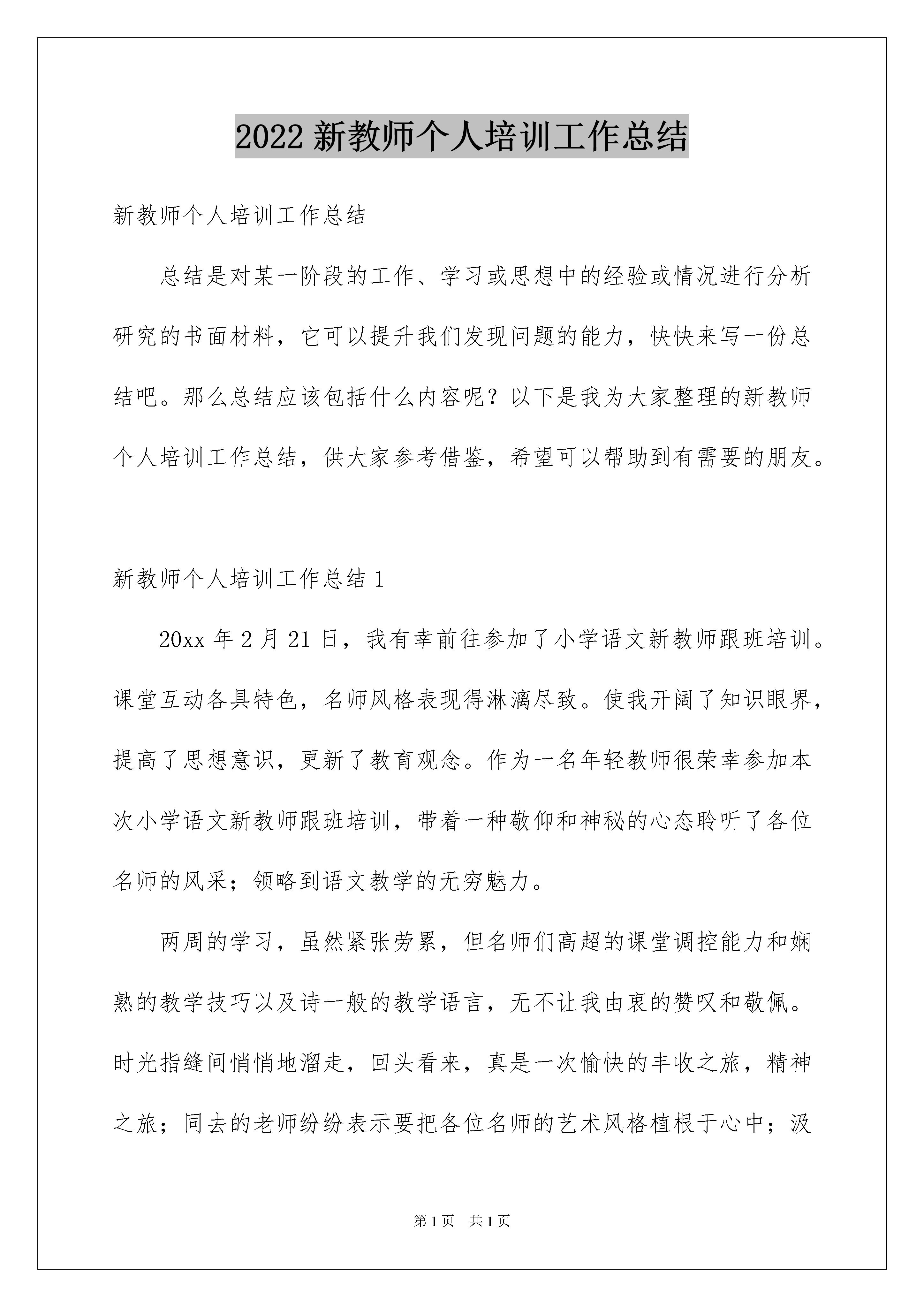 2022 新教师个人培训工作总结

新教师个人培训工作总结

总结是对某一阶段的工作、学习或思想中的经验或情况进行分析研究的书面材料，它可以提升我们发现问题的能力，快快来写一份总结吧。那么总结应该包括什么内容呢？以下是我为大家整理的新教师个人培训工作总结，供大家参考借鉴，希望可以帮助到有需要的朋友。

新教师个人培训工作总结 1

20xx 年 2 月 21 日，我有幸前往参加了小学语文新教师跟班培训。课堂互动各具特色，名师风格表现得淋漓尽致。使我开阔了知识眼界，提高了思想意识，更新了教育观念。作为一名年轻教师很荣幸参加本次小学语文新教师跟班培训，带着一种敬仰和神秘的心态聆听了各位名师的风采；领略到语文教学的无穷魅力。

两周的学习，虽然紧张劳累，但名师们高超的课堂调控能力和娴熟的教学技巧以及诗一般的教学语言，无不让我由衷的赞叹和敬佩。时光指缝间悄悄地溜走，回头看来，真是一次愉快的丰收之旅，精神之旅；同去的老师纷纷表示要把各位名师的艺术风格植根于心中；汲

第 1 页　共 1 页